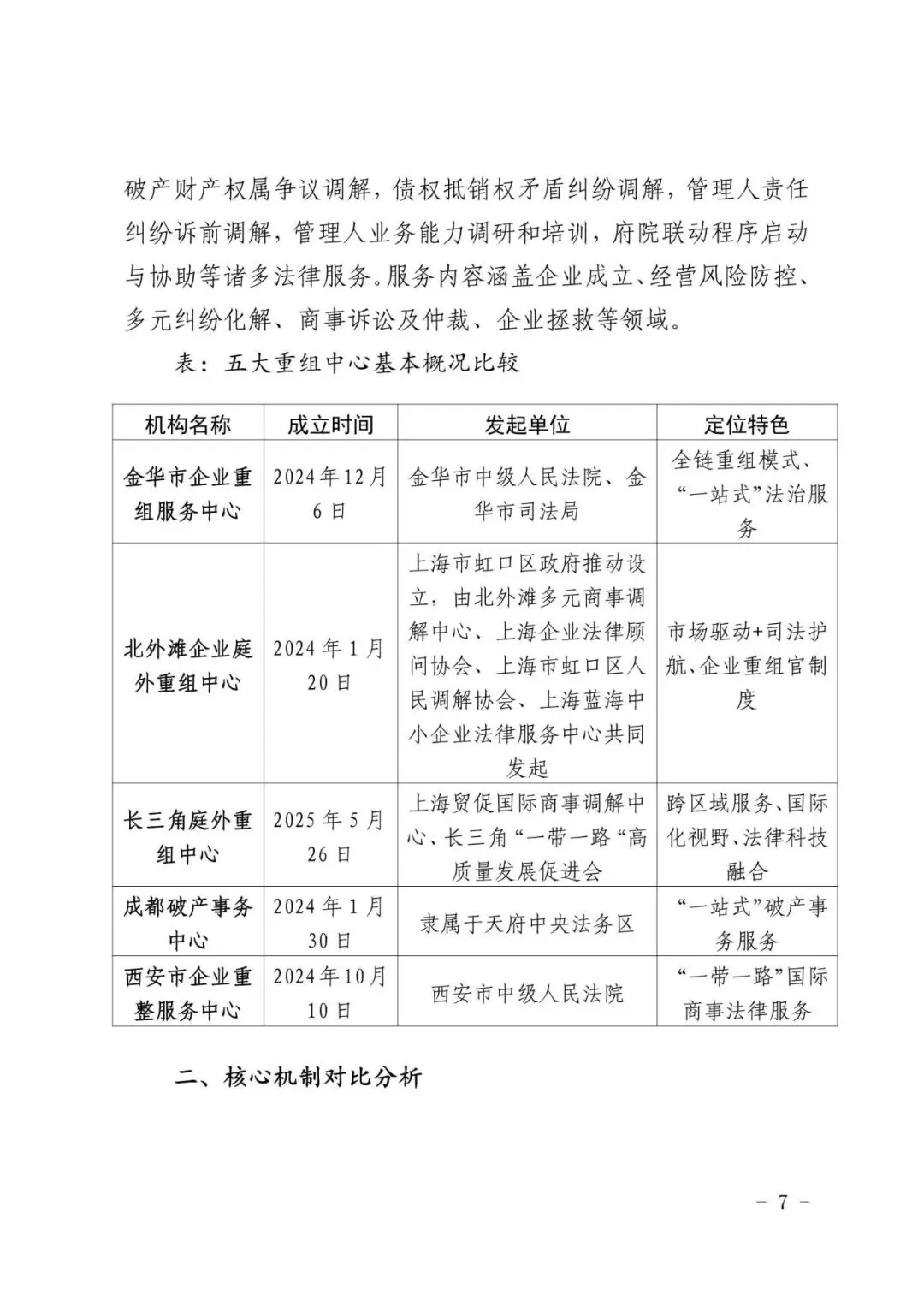 破产财产权属争议调解，债权抵销权矛盾纠纷调解，管理人责任纠纷诉前调解，管理人业务能力调研和培训，府院联动程序启动与协助等诸多法律服务。服务内容涵盖企业成立、经营风险防控、多元纠纷化解、商事诉讼及仲裁、企业拯救等领域。

表：五大重组中心基本概况比较

| 机构名称 | 成立时间 | 发起单位 | 定位特色 |
|---|---|---|---|
| 金华市企业重组服务中心 | 2024年12月6日 | 金华市中级人民法院、金华市司法局 | 全链重组模式、“一站式”法治服务 |
| 北外滩企业庭外重组中心 | 2024年1月20日 | 上海市虹口区政府推动设立，由北外滩多元商事调解中心、上海企业法律顾问协会、上海市虹口区人民调解协会、上海蓝海中小企业法律服务中心共同发起 | 市场驱动+司法护航、企业重组官制度 |
| 长三角庭外重组中心 | 2025年5月26日 | 上海贸促国际商事调解中心、长三角“一带一路“高质量发展促进会 | 跨区域服务、国际化视野、法律科技融合 |
| 成都破产事务中心 | 2024年1月30日 | 隶属于天府中央法务区 | “一站式”破产事务服务 |
| 西安市企业重整服务中心 | 2024年10月10日 | 西安市中级人民法院 | “一带一路”国际商事法律服务 |

二、核心机制对比分析

－ 7 －